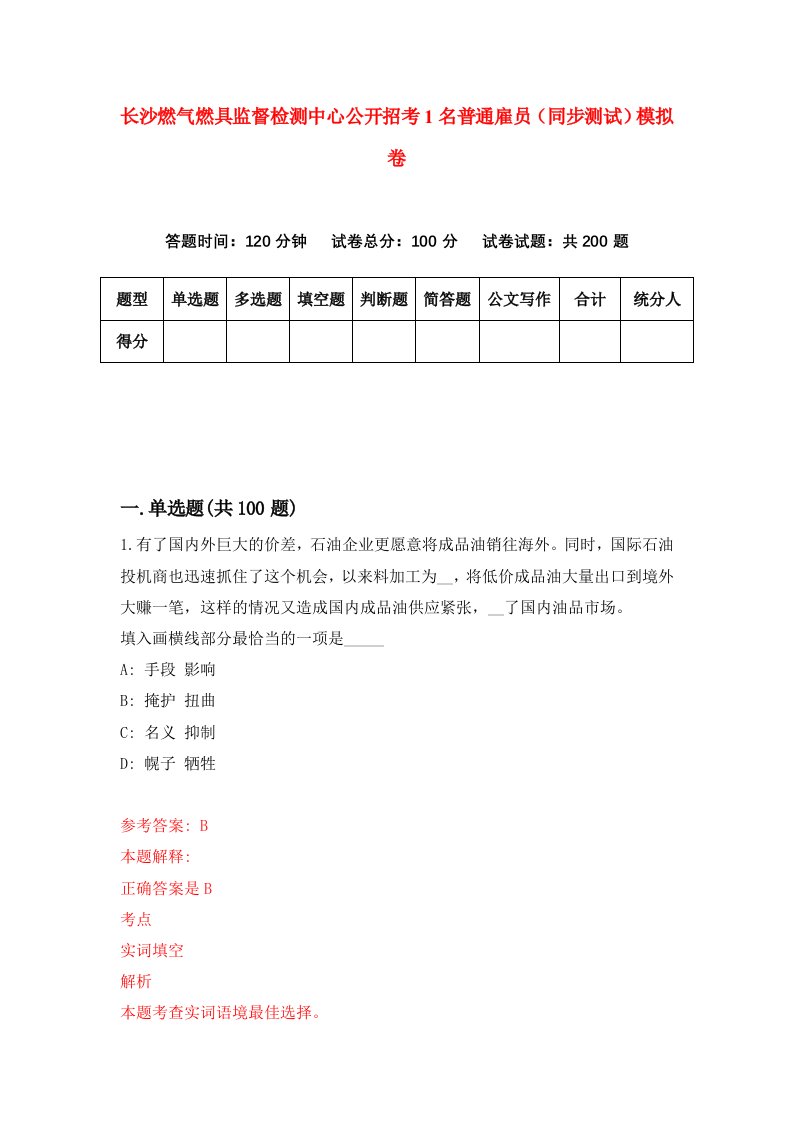 长沙燃气燃具监督检测中心公开招考1名普通雇员（同步测试）模拟卷

答题时间：120分钟　试卷总分：100分　试卷试题：共200题

| 题型 | 单选题 | 多选题 | 填空题 | 判断题 | 简答题 | 公文写作 | 合计 | 统分人 |
|---|---|---|---|---|---|---|---|---|
| 得分 | | | | | | | | |

一.单选题(共100题)

1.有了国内外巨大的价差，石油企业更愿意将成品油销往海外。同时，国际石油投机商也迅速抓住了这个机会，以来料加工为__，将低价成品油大量出口到境外大赚一笔，这样的情况又造成国内成品油供应紧张，__了国内油品市场。
填入画横线部分最恰当的一项是_____
A: 手段 影响
B: 掩护 扭曲
C: 名义 抑制
D: 幌子 牺牲

参考答案: B
本题解释:
正确答案是B
考点
实词填空
解析
本题考查实词语境最佳选择。